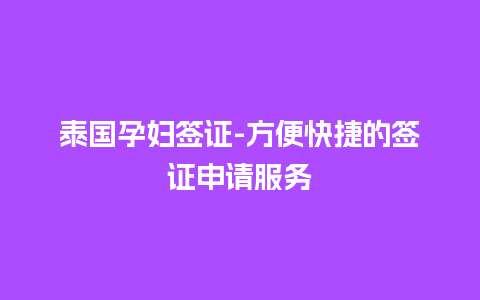 泰国孕妇签证-方便快捷的签证申请服务